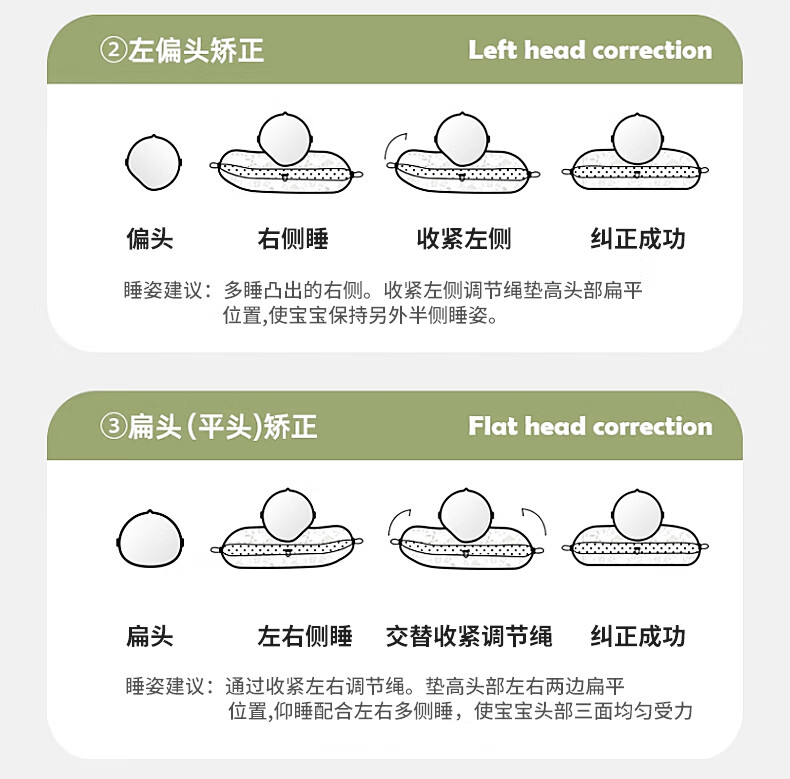 ②左偏头矫正 Left head correction

偏头 右侧睡 收紧左侧 纠正成功

睡姿建议：多睡凸出的右侧。收紧左侧调节绳垫高头部扁平位置,使宝宝保持另外半侧睡姿。

③扁头(平头)矫正 Flat head correction

扁头 左右侧睡 交替收紧调节绳 纠正成功

睡姿建议：通过收紧左右调节绳。垫高头部左右两边扁平位置,仰睡配合左右多侧睡，使宝宝头部三面均匀受力